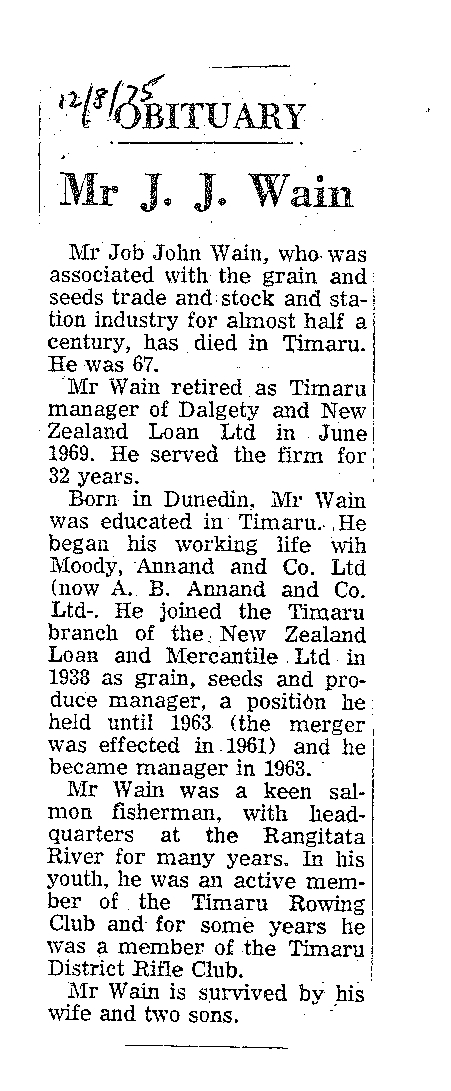 12/8/75 OBITUARY

Mr J. J. Wain

Mr Job John Wain, who was associated with the grain and seeds trade and stock and station industry for almost half a century, has died in Timaru. He was 67.

Mr Wain retired as Timaru manager of Dalgety and New Zealand Loan Ltd in June 1969. He served the firm for 32 years.

Born in Dunedin, Mr Wain was educated in Timaru. He began his working life wih Moody, Annand and Co. Ltd (now A. B. Annand and Co. Ltd-. He joined the Timaru branch of the New Zealand Loan and Mercantile Ltd in 1938 as grain, seeds and produce manager, a position he held until 1963 (the merger was effected in 1961) and he became manager in 1963.

Mr Wain was a keen salmon fisherman, with headquarters at the Rangitata River for many years. In his youth, he was an active member of the Timaru Rowing Club and for some years he was a member of the Timaru District Rifle Club.

Mr Wain is survived by his wife and two sons.